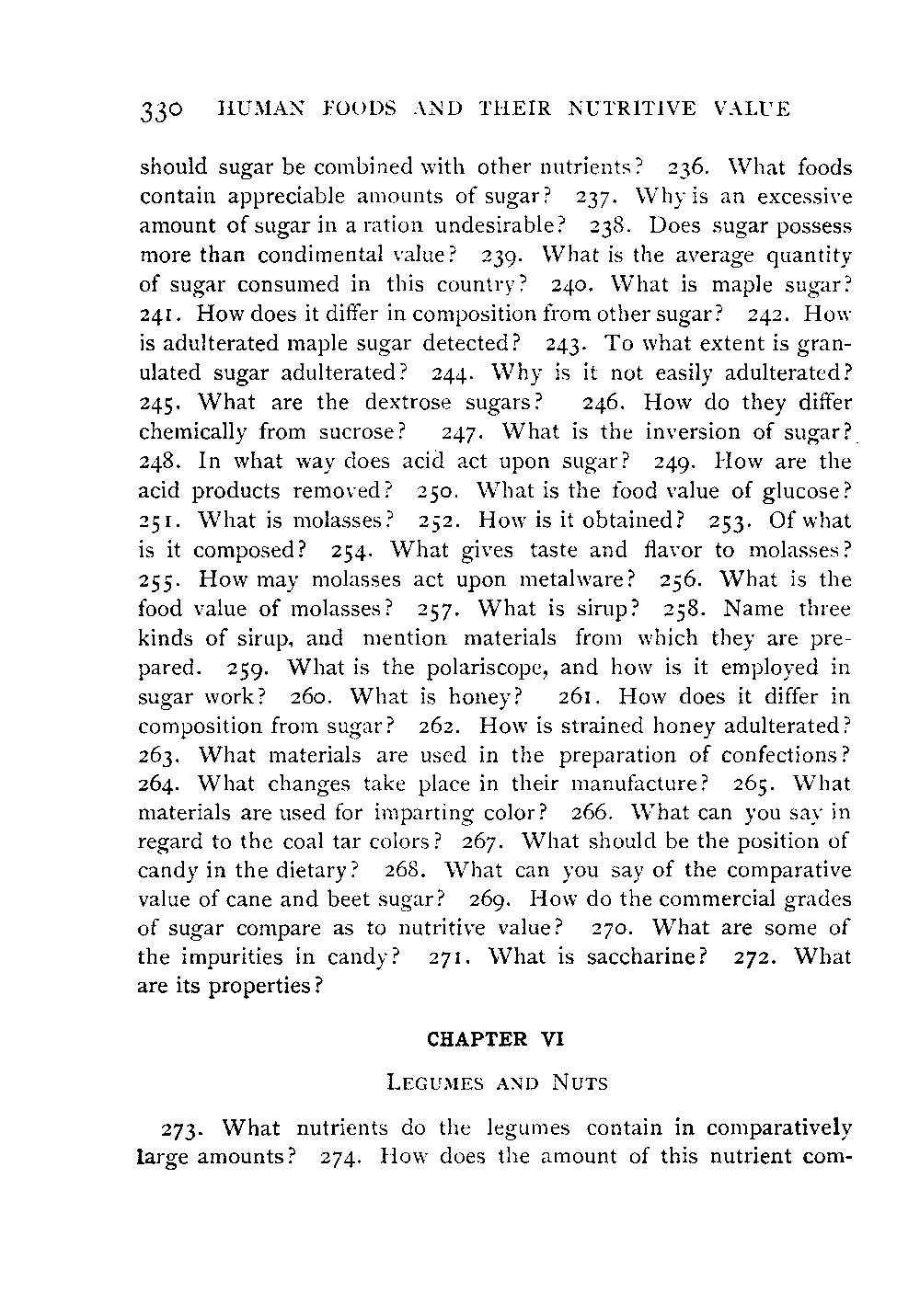 330 HUMAN FOODS AND THEIR NUTRITIVE VALUE

should sugar be combined with other nutrients? 236. What foods contain appreciable amounts of sugar? 237. Why is an excessive amount of sugar in a ration undesirable? 238. Does sugar possess more than condimental value? 239. What is the average quantity of sugar consumed in this country? 240. What is maple sugar? 241. How does it differ in composition from other sugar? 242. How is adulterated maple sugar detected? 243. To what extent is granulated sugar adulterated? 244. Why is it not easily adulterated? 245. What are the dextrose sugars? 246. How do they differ chemically from sucrose? 247. What is the inversion of sugar? 248. In what way does acid act upon sugar? 249. How are the acid products removed? 250. What is the food value of glucose? 251. What is molasses? 252. How is it obtained? 253. Of what is it composed? 254. What gives taste and flavor to molasses? 255. How may molasses act upon metalware? 256. What is the food value of molasses? 257. What is sirup? 258. Name three kinds of sirup, and mention materials from which they are prepared. 259. What is the polariscope, and how is it employed in sugar work? 260. What is honey? 261. How does it differ in composition from sugar? 262. How is strained honey adulterated? 263. What materials are used in the preparation of confections? 264. What changes take place in their manufacture? 265. What materials are used for imparting color? 266. What can you say in regard to the coal tar colors? 267. What should be the position of candy in the dietary? 268. What can you say of the comparative value of cane and beet sugar? 269. How do the commercial grades of sugar compare as to nutritive value? 270. What are some of the impurities in candy? 271. What is saccharine? 272. What are its properties?

CHAPTER VI

LEGUMES AND NUTS

273. What nutrients do the legumes contain in comparatively large amounts? 274. How does the amount of this nutrient com-